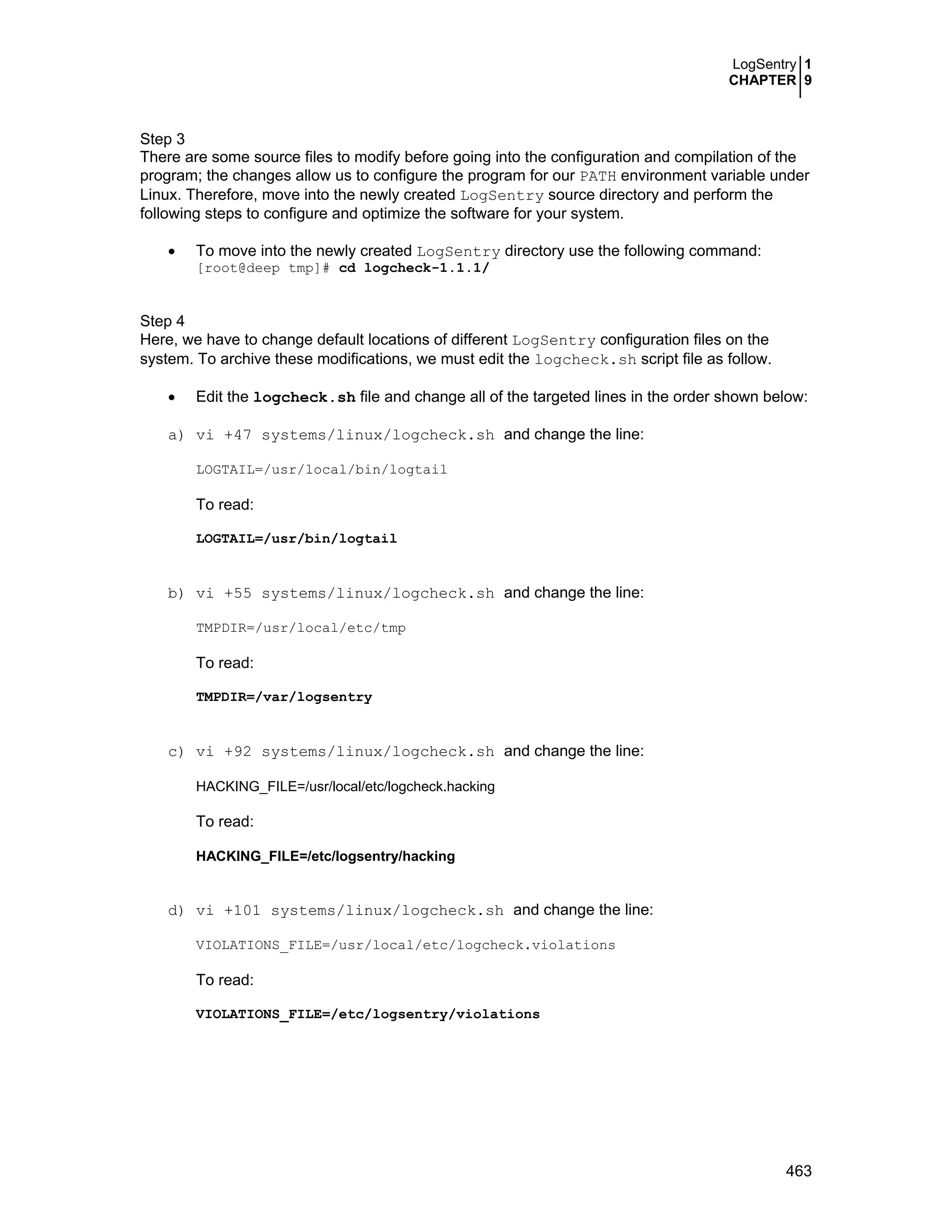 LogSentry 1
CHAPTER 9

Step 3
There are some source files to modify before going into the configuration and compilation of the program; the changes allow us to configure the program for our PATH environment variable under Linux. Therefore, move into the newly created LogSentry source directory and perform the following steps to configure and optimize the software for your system.

• To move into the newly created LogSentry directory use the following command:
[root@deep tmp]# cd logcheck-1.1.1/

Step 4
Here, we have to change default locations of different LogSentry configuration files on the system. To archive these modifications, we must edit the logcheck.sh script file as follow.

• Edit the logcheck.sh file and change all of the targeted lines in the order shown below:

a) vi +47 systems/linux/logcheck.sh and change the line:

LOGTAIL=/usr/local/bin/logtail

To read:

LOGTAIL=/usr/bin/logtail

b) vi +55 systems/linux/logcheck.sh and change the line:

TMPDIR=/usr/local/etc/tmp

To read:

TMPDIR=/var/logsentry

c) vi +92 systems/linux/logcheck.sh and change the line:

HACKING_FILE=/usr/local/etc/logcheck.hacking

To read:

HACKING_FILE=/etc/logsentry/hacking

d) vi +101 systems/linux/logcheck.sh and change the line:

VIOLATIONS_FILE=/usr/local/etc/logcheck.violations

To read:

VIOLATIONS_FILE=/etc/logsentry/violations

463